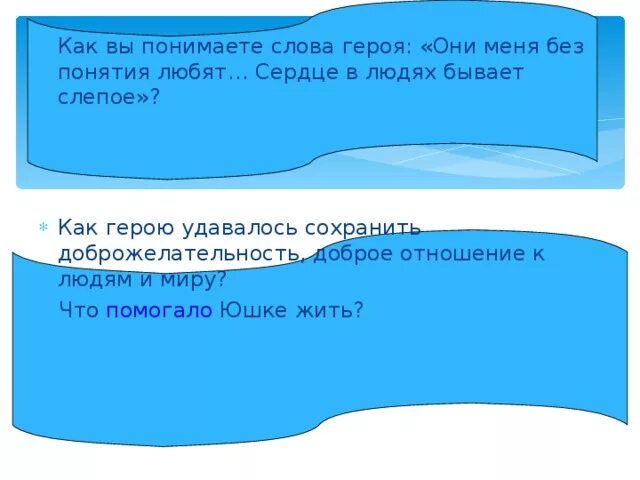 Как вы понимаете слова героя: «Они меня без понятия любят… Сердце в людях бывает слепое»?

Как герою удавалось сохранить доброжелательность, доброе отношение к людям и миру?

Что помогало Юшке жить?